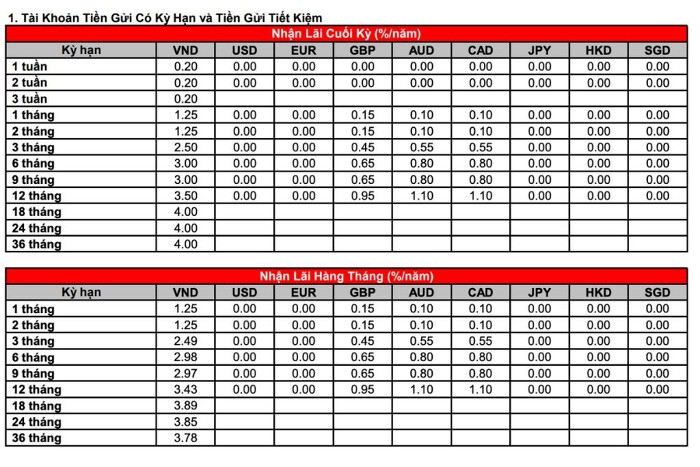 1. Tài Khoản Tiền Gửi Có Kỳ Hạn và Tiền Gửi Tiết Kiệm

Nhận Lãi Cuối Kỳ (%/năm)

| Kỳ hạn | VND | USD | EUR | GBP | AUD | CAD | JPY | HKD | SGD |
|---|---|---|---|---|---|---|---|---|---|
| 1 tuần | 0.20 | 0.00 | 0.00 | 0.00 | 0.00 | 0.00 | 0.00 | 0.00 | 0.00 |
| 2 tuần | 0.20 | 0.00 | 0.00 | 0.00 | 0.00 | 0.00 | 0.00 | 0.00 | 0.00 |
| 3 tuần | 0.20 | | | | | | | | |
| 1 tháng | 1.25 | 0.00 | 0.00 | 0.15 | 0.10 | 0.10 | 0.00 | 0.00 | 0.00 |
| 2 tháng | 1.25 | 0.00 | 0.00 | 0.15 | 0.10 | 0.10 | 0.00 | 0.00 | 0.00 |
| 3 tháng | 2.50 | 0.00 | 0.00 | 0.45 | 0.55 | 0.55 | 0.00 | 0.00 | 0.00 |
| 6 tháng | 3.00 | 0.00 | 0.00 | 0.65 | 0.80 | 0.80 | 0.00 | 0.00 | 0.00 |
| 9 tháng | 3.00 | 0.00 | 0.00 | 0.65 | 0.80 | 0.80 | 0.00 | 0.00 | 0.00 |
| 12 tháng | 3.50 | 0.00 | 0.00 | 0.95 | 1.10 | 1.10 | 0.00 | 0.00 | 0.00 |
| 18 tháng | 4.00 | | | | | | | | |
| 24 tháng | 4.00 | | | | | | | | |
| 36 tháng | 4.00 | | | | | | | | |

Nhận Lãi Hàng Tháng (%/năm)

| Kỳ hạn | VND | USD | EUR | GBP | AUD | CAD | JPY | HKD | SGD |
|---|---|---|---|---|---|---|---|---|---|
| 1 tháng | 1.25 | 0.00 | 0.00 | 0.15 | 0.10 | 0.10 | 0.00 | 0.00 | 0.00 |
| 2 tháng | 1.25 | 0.00 | 0.00 | 0.15 | 0.10 | 0.10 | 0.00 | 0.00 | 0.00 |
| 3 tháng | 2.49 | 0.00 | 0.00 | 0.45 | 0.55 | 0.55 | 0.00 | 0.00 | 0.00 |
| 6 tháng | 2.98 | 0.00 | 0.00 | 0.65 | 0.80 | 0.80 | 0.00 | 0.00 | 0.00 |
| 9 tháng | 2.97 | 0.00 | 0.00 | 0.65 | 0.80 | 0.80 | 0.00 | 0.00 | 0.00 |
| 12 tháng | 3.43 | 0.00 | 0.00 | 0.95 | 1.10 | 1.10 | 0.00 | 0.00 | 0.00 |
| 18 tháng | 3.89 | | | | | | | | |
| 24 tháng | 3.85 | | | | | | | | |
| 36 tháng | 3.78 | | | | | | | | |